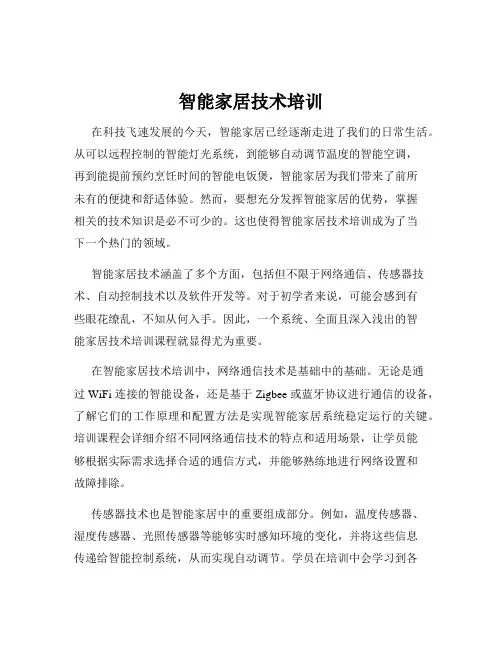 智能家居技术培训

在科技飞速发展的今天，智能家居已经逐渐走进了我们的日常生活。从可以远程控制的智能灯光系统，到能够自动调节温度的智能空调，再到能提前预约烹饪时间的智能电饭煲，智能家居为我们带来了前所未有的便捷和舒适体验。然而，要想充分发挥智能家居的优势，掌握相关的技术知识是必不可少的。这也使得智能家居技术培训成为了当下一个热门的领域。

智能家居技术涵盖了多个方面，包括但不限于网络通信、传感器技术、自动控制技术以及软件开发等。对于初学者来说，可能会感到有些眼花缭乱，不知从何入手。因此，一个系统、全面且深入浅出的智能家居技术培训课程就显得尤为重要。

在智能家居技术培训中，网络通信技术是基础中的基础。无论是通过 WiFi 连接的智能设备，还是基于 Zigbee 或蓝牙协议进行通信的设备，了解它们的工作原理和配置方法是实现智能家居系统稳定运行的关键。培训课程会详细介绍不同网络通信技术的特点和适用场景，让学员能够根据实际需求选择合适的通信方式，并能够熟练地进行网络设置和故障排除。

传感器技术也是智能家居中的重要组成部分。例如，温度传感器、湿度传感器、光照传感器等能够实时感知环境的变化，并将这些信息传递给智能控制系统，从而实现自动调节。学员在培训中会学习到各